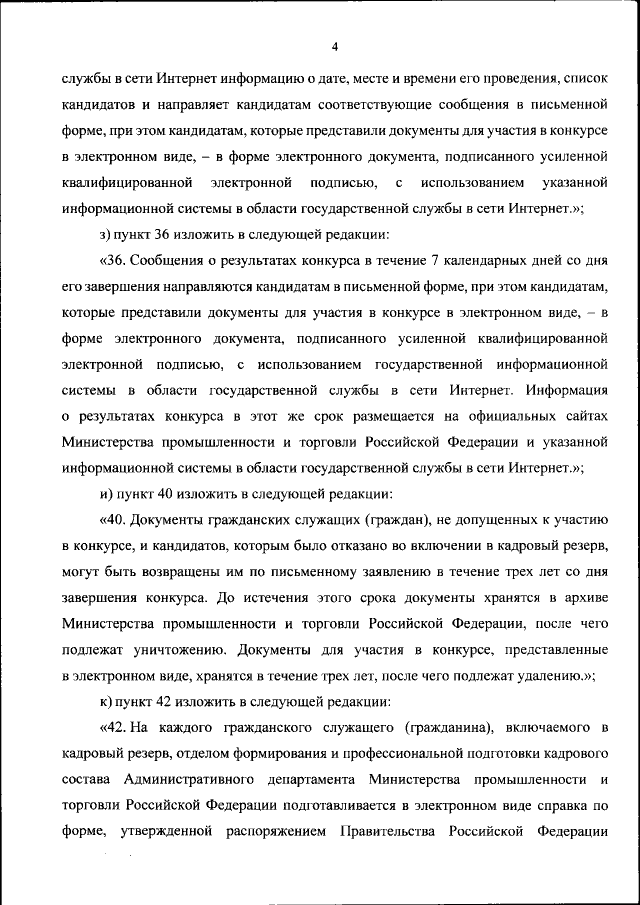 4

службы в сети Интернет информацию о дате, месте и времени его проведения, список кандидатов и направляет кандидатам соответствующие сообщения в письменной форме, при этом кандидатам, которые представили документы для участия в конкурсе в электронном виде, – в форме электронного документа, подписанного усиленной квалифицированной электронной подписью, с использованием указанной информационной системы в области государственной службы в сети Интернет.»;

з) пункт 36 изложить в следующей редакции:

«36. Сообщения о результатах конкурса в течение 7 календарных дней со дня его завершения направляются кандидатам в письменной форме, при этом кандидатам, которые представили документы для участия в конкурсе в электронном виде, – в форме электронного документа, подписанного усиленной квалифицированной электронной подписью, с использованием государственной информационной системы в области государственной службы в сети Интернет. Информация о результатах конкурса в этот же срок размещается на официальных сайтах Министерства промышленности и торговли Российской Федерации и указанной информационной системы в области государственной службы в сети Интернет.»;

и) пункт 40 изложить в следующей редакции:

«40. Документы гражданских служащих (граждан), не допущенных к участию в конкурсе, и кандидатов, которым было отказано во включении в кадровый резерв, могут быть возвращены им по письменному заявлению в течение трех лет со дня завершения конкурса. До истечения этого срока документы хранятся в архиве Министерства промышленности и торговли Российской Федерации, после чего подлежат уничтожению. Документы для участия в конкурсе, представленные в электронном виде, хранятся в течение трех лет, после чего подлежат удалению.»;

к) пункт 42 изложить в следующей редакции:

«42. На каждого гражданского служащего (гражданина), включаемого в кадровый резерв, отделом формирования и профессиональной подготовки кадрового состава Административного департамента Министерства промышленности и торговли Российской Федерации подготавливается в электронном виде справка по форме, утвержденной распоряжением Правительства Российской Федерации